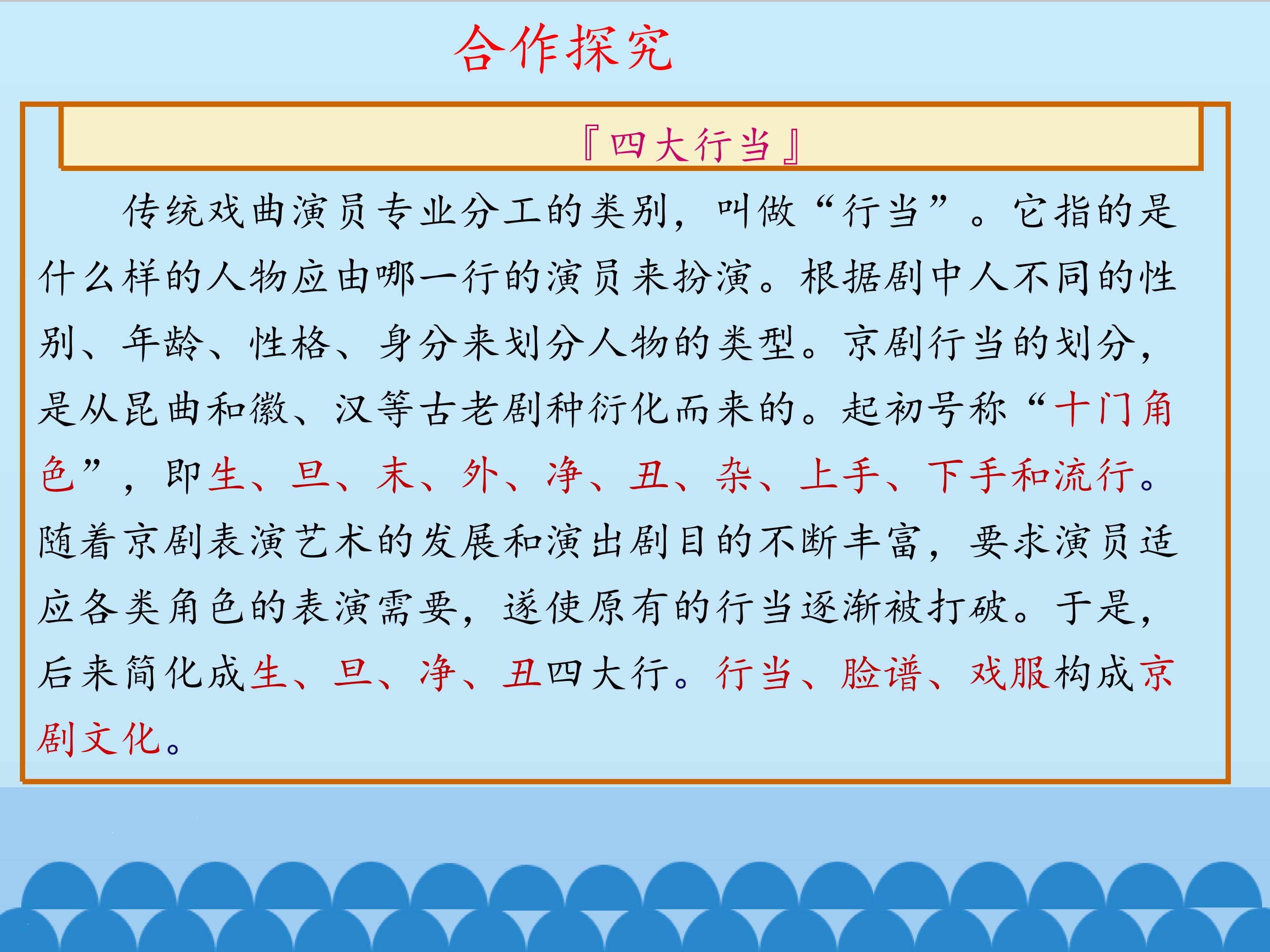 合作探究

『四大行当』

传统戏曲演员专业分工的类别，叫做“行当”。它指的是什么样的人物应由哪一行的演员来扮演。根据剧中人不同的性别、年龄、性格、身分来划分人物的类型。京剧行当的划分，是从昆曲和徽、汉等古老剧种衍化而来的。起初号称“十门角色”，即生、旦、末、外、净、丑、杂、上手、下手和流行。随着京剧表演艺术的发展和演出剧目的不断丰富，要求演员适应各类角色的表演需要，遂使原有的行当逐渐被打破。于是，后来简化成生、旦、净、丑四大行。行当、脸谱、戏服构成京剧文化。